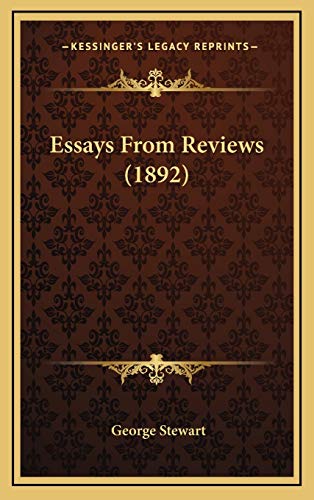 —KESSINGER'S LEGACY REPRINTS—

Essays From Reviews (1892)

George Stewart